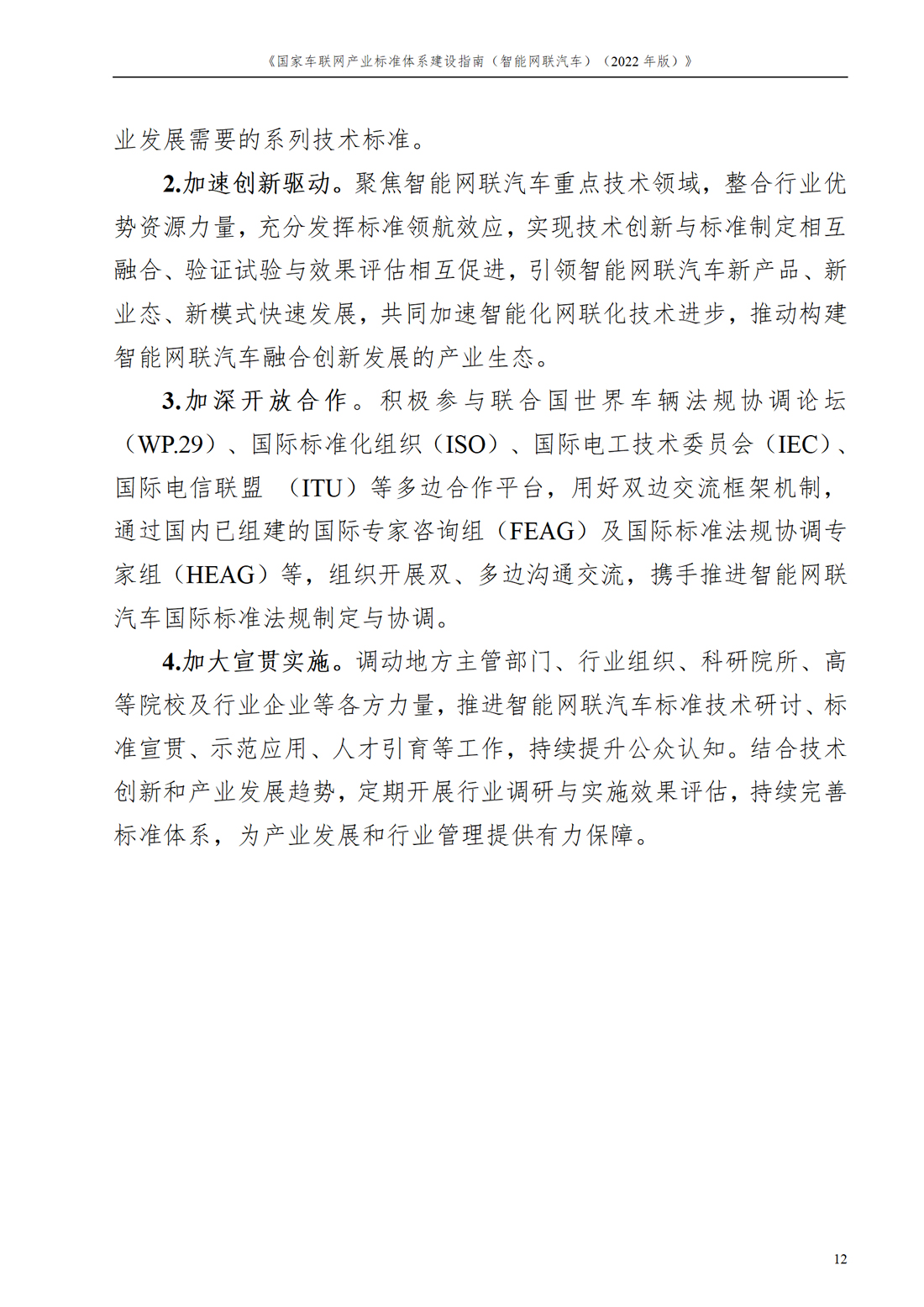 《国家车联网产业标准体系建设指南（智能网联汽车）（2022 年版）》

业发展需要的系列技术标准。

2.加速创新驱动。聚焦智能网联汽车重点技术领域，整合行业优势资源力量，充分发挥标准领航效应，实现技术创新与标准制定相互融合、验证试验与效果评估相互促进，引领智能网联汽车新产品、新业态、新模式快速发展，共同加速智能化网联化技术进步，推动构建智能网联汽车融合创新发展的产业生态。

3.加深开放合作。积极参与联合国世界车辆法规协调论坛（WP.29）、国际标准化组织（ISO）、国际电工技术委员会（IEC）、国际电信联盟 （ITU）等多边合作平台，用好双边交流框架机制，通过国内已组建的国际专家咨询组（FEAG）及国际标准法规协调专家组（HEAG）等，组织开展双、多边沟通交流，携手推进智能网联汽车国际标准法规制定与协调。

4.加大宣贯实施。调动地方主管部门、行业组织、科研院所、高等院校及行业企业等各方力量，推进智能网联汽车标准技术研讨、标准宣贯、示范应用、人才引育等工作，持续提升公众认知。结合技术创新和产业发展趋势，定期开展行业调研与实施效果评估，持续完善标准体系，为产业发展和行业管理提供有力保障。

12